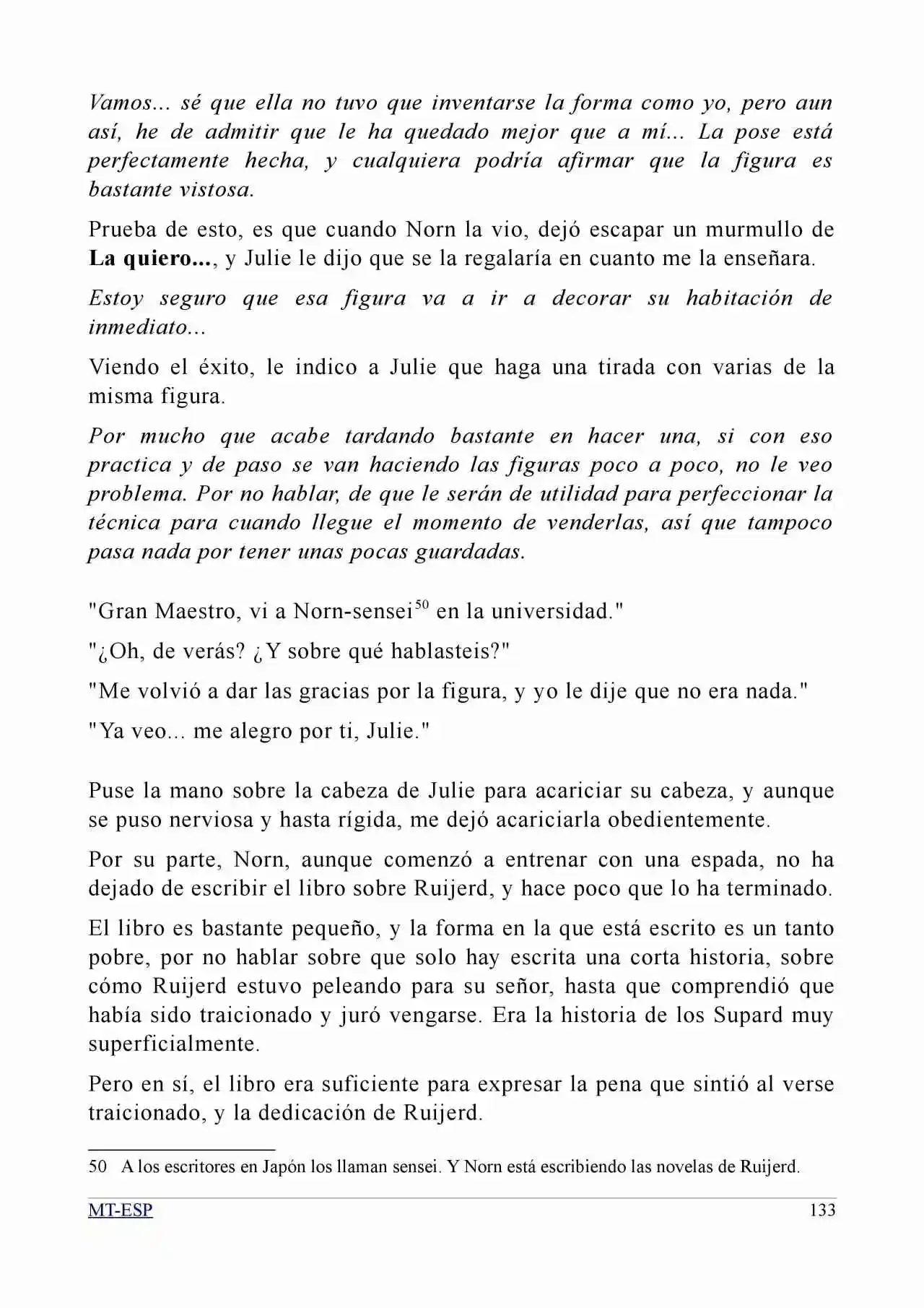 Vamos... sé que ella no tuvo que inventarse la forma como yo, pero aun así, he de admitir que le ha quedado mejor que a mí... La pose está perfectamente hecha, y cualquiera podría afirmar que la figura es bastante vistosa.

Prueba de esto, es que cuando Norn la vio, dejó escapar un murmullo de La quiero..., y Julie le dijo que se la regalaría en cuanto me la enseñara.

Estoy seguro que esa figura va a ir a decorar su habitación de inmediato...

Viendo el éxito, le indico a Julie que haga una tirada con varias de la misma figura.

Por mucho que acabe tardando bastante en hacer una, si con eso practica y de paso se van haciendo las figuras poco a poco, no le veo problema. Por no hablar, de que le serán de utilidad para perfeccionar la técnica para cuando llegue el momento de venderlas, así que tampoco pasa nada por tener unas pocas guardadas.

"Gran Maestro, vi a Norn-sensei$^{50}$ en la universidad."

"¿Oh, de verás? ¿Y sobre qué hablasteis?"

"Me volvió a dar las gracias por la figura, y yo le dije que no era nada."

"Ya veo... me alegro por ti, Julie."

Puse la mano sobre la cabeza de Julie para acariciar su cabeza, y aunque se puso nerviosa y hasta rígida, me dejó acariciarla obedientemente.

Por su parte, Norn, aunque comenzó a entrenar con una espada, no ha dejado de escribir el libro sobre Ruijerd, y hace poco que lo ha terminado.

El libro es bastante pequeño, y la forma en la que está escrito es un tanto pobre, por no hablar sobre que solo hay escrita una corta historia, sobre cómo Ruijerd estuvo peleando para su señor, hasta que comprendió que había sido traicionado y juró vengarse. Era la historia de los Supard muy superficialmente.

Pero en sí, el libro era suficiente para expresar la pena que sintió al verse traicionado, y la dedicación de Ruijerd.

50 A los escritores en Japón los llaman sensei. Y Norn está escribiendo las novelas de Ruijerd.

MT-ESP 133